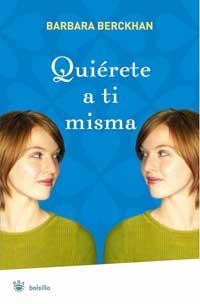 BARBARA BERCKHAN

Quiérete a ti misma

bolsillo